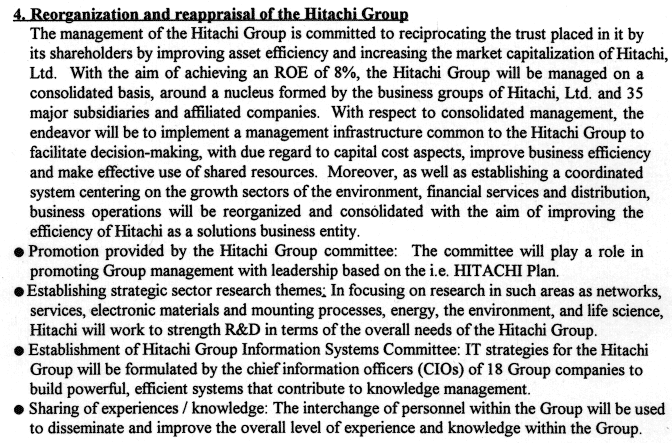 4. Reorganization and reappraisal of the Hitachi Group

The management of the Hitachi Group is committed to reciprocating the trust placed in it by its shareholders by improving asset efficiency and increasing the market capitalization of Hitachi, Ltd. With the aim of achieving an ROE of 8%, the Hitachi Group will be managed on a consolidated basis, around a nucleus formed by the business groups of Hitachi, Ltd. and 35 major subsidiaries and affiliated companies. With respect to consolidated management, the endeavor will be to implement a management infrastructure common to the Hitachi Group to facilitate decision-making, with due regard to capital cost aspects, improve business efficiency and make effective use of shared resources. Moreover, as well as establishing a coordinated system centering on the growth sectors of the environment, financial services and distribution, business operations will be reorganized and consolidated with the aim of improving the efficiency of Hitachi as a solutions business entity.

● Promotion provided by the Hitachi Group committee: The committee will play a role in promoting Group management with leadership based on the i.e. HITACHI Plan.

● Establishing strategic sector research themes: In focusing on research in such areas as networks, services, electronic materials and mounting processes, energy, the environment, and life science, Hitachi will work to strength R&D in terms of the overall needs of the Hitachi Group.

● Establishment of Hitachi Group Information Systems Committee: IT strategies for the Hitachi Group will be formulated by the chief information officers (CIOs) of 18 Group companies to build powerful, efficient systems that contribute to knowledge management.

● Sharing of experiences / knowledge: The interchange of personnel within the Group will be used to disseminate and improve the overall level of experience and knowledge within the Group.